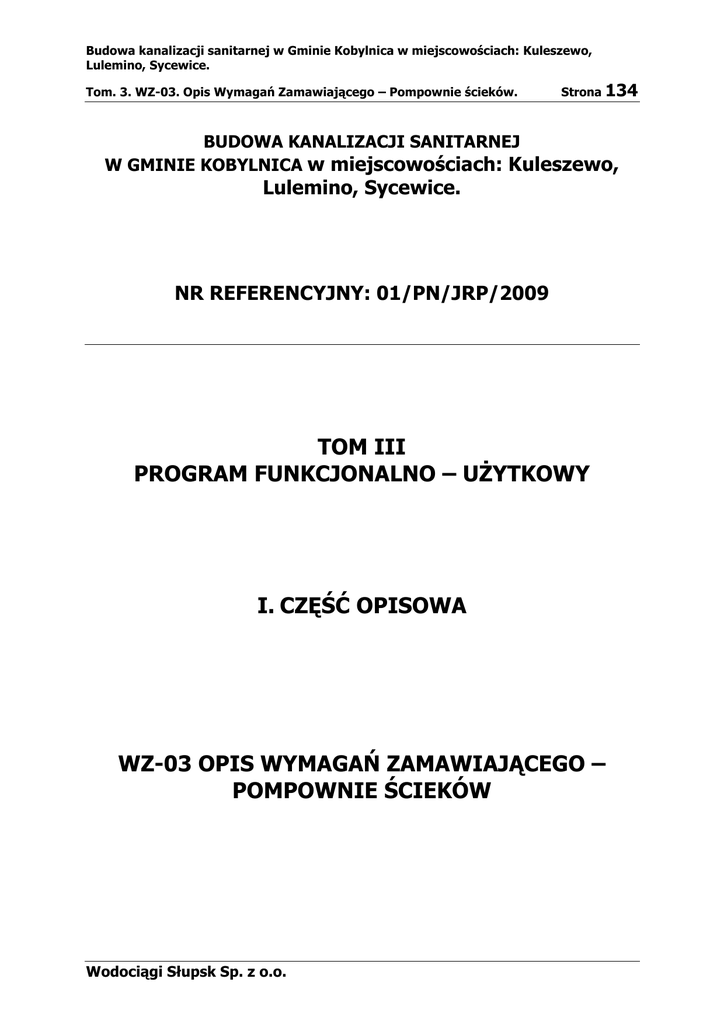 Budowa kanalizacji sanitarnej w Gminie Kobylnica w miejscowościach: Kuleszewo, Lulemino, Sycewice.

Tom. 3. WZ-03. Opis Wymagań Zamawiającego – Pompownie ścieków. Strona 134

BUDOWA KANALIZACJI SANITARNEJ
W GMINIE KOBYLNICA w miejscowościach: Kuleszewo, Lulemino, Sycewice.

NR REFERENCYJNY: 01/PN/JRP/2009

TOM III
PROGRAM FUNKCJONALNO – UŻYTKOWY

I. CZĘŚĆ OPISOWA

WZ-03 OPIS WYMAGAŃ ZAMAWIAJĄCEGO – POMPOWNIE ŚCIEKÓW

Wodociągi Słupsk Sp. z o.o.